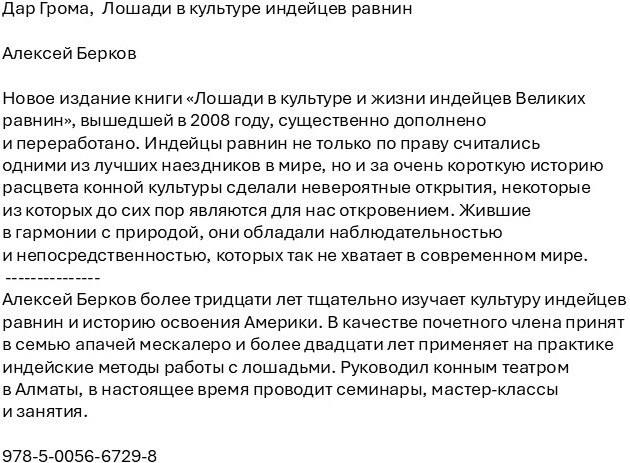 Дар Грома,  Лошади в культуре индейцев равнин

Алексей Берков

Новое издание книги «Лошади в культуре и жизни индейцев Великих равнин», вышедшей в 2008 году, существенно дополнено и переработано. Индейцы равнин не только по праву считались одними из лучших наездников в мире, но и за очень короткую историю расцвета конной культуры сделали невероятные открытия, некоторые из которых до сих пор являются для нас откровением. Жившие в гармонии с природой, они обладали наблюдательностью и непосредственностью, которых так не хватает в современном мире.
---------------
Алексей Берков более тридцати лет тщательно изучает культуру индейцев равнин и историю освоения Америки. В качестве почетного члена принят в семью апачей мескалеро и более двадцати лет применяет на практике индейские методы работы с лошадьми. Руководил конным театром в Алматы, в настоящее время проводит семинары, мастер-классы и занятия.

978-5-0056-6729-8